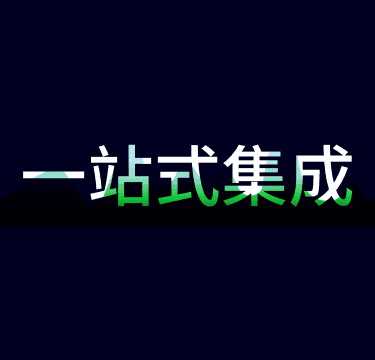 一站式集成